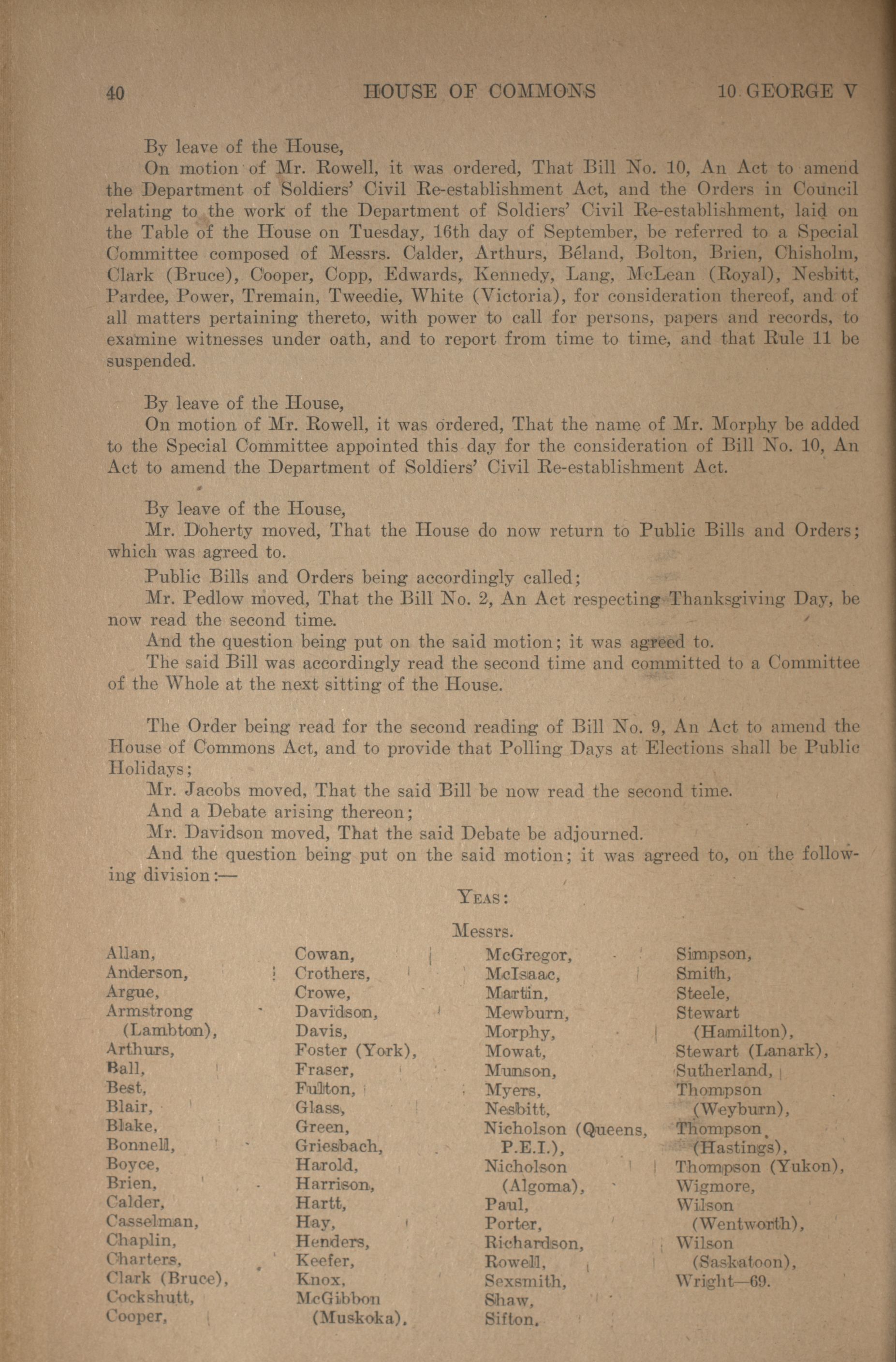 40 HOUSE OF COMMONS 10 GEORGE V

By leave of the House,

On motion of Mr. Rowell, it was ordered, That Bill No. 10, An Act to amend the Department of Soldiers' Civil Re-establishment Act, and the Orders in Council relating to the work of the Department of Soldiers' Civil Re-establishment, laid on the Table of the House on Tuesday, 16th day of September, be referred to a Special Committee composed of Messrs. Calder, Arthurs, Béland, Bolton, Brien, Chisholm, Clark (Bruce), Cooper, Copp, Edwards, Kennedy, Lang, McLean (Royal), Nesbitt, Pardee, Power, Tremain, Tweedie, White (Victoria), for consideration thereof, and of all matters pertaining thereto, with power to call for persons, papers and records, to examine witnesses under oath, and to report from time to time, and that Rule 11 be suspended.

By leave of the House,

On motion of Mr. Rowell, it was ordered, That the name of Mr. Morphy be added to the Special Committee appointed this day for the consideration of Bill No. 10, An Act to amend the Department of Soldiers' Civil Re-establishment Act.

By leave of the House,

Mr. Doherty moved, That the House do now return to Public Bills and Orders; which was agreed to.

Public Bills and Orders being accordingly called;

Mr. Pedlow moved, That the Bill No. 2, An Act respecting Thanksgiving Day, be now read the second time.

And the question being put on the said motion; it was agreed to.

The said Bill was accordingly read the second time and committed to a Committee of the Whole at the next sitting of the House.

The Order being read for the second reading of Bill No. 9, An Act to amend the House of Commons Act, and to provide that Polling Days at Elections shall be Public Holidays;

Mr. Jacobs moved, That the said Bill be now read the second time.

And a Debate arising thereon;

Mr. Davidson moved, That the said Debate be adjourned.

And the question being put on the said motion; it was agreed to, on the following division:—

YEAS:

Messrs.

Allan,
Anderson,
Argue,
Armstrong (Lambton),
Arthurs,
Ball,
Best,
Blair,
Blake,
Bonnell,
Boyce,
Brien,
Calder,
Casselman,
Chaplin,
Charters,
Clark (Bruce),
Cockshutt,
Cooper,

Cowan,
Crothers,
Crowe,
Davidson,
Davis,
Foster (York),
Fraser,
Fulton,
Glass,
Green,
Griesbach,
Harold,
Harrison,
Hartt,
Hay,
Henders,
Keefer,
Knox,
McGibbon (Muskoka),

McGregor,
McIsaac,
Martin,
Mewburn,
Morphy,
Mowat,
Munson,
Myers,
Nesbitt,
Nicholson (Queens, P.E.I.),
Nicholson (Algoma),
Paul,
Porter,
Richardson,
Rowell,
Sexsmith,
Shaw,
Sifton,

Simpson,
Smith,
Steele,
Stewart (Hamilton),
Stewart (Lanark),
Sutherland,
Thompson (Weyburn),
Thompson (Hastings),
Thompson (Yukon),
Wigmore,
Wilson (Wentworth),
Wilson (Saskatoon),
Wright—69.